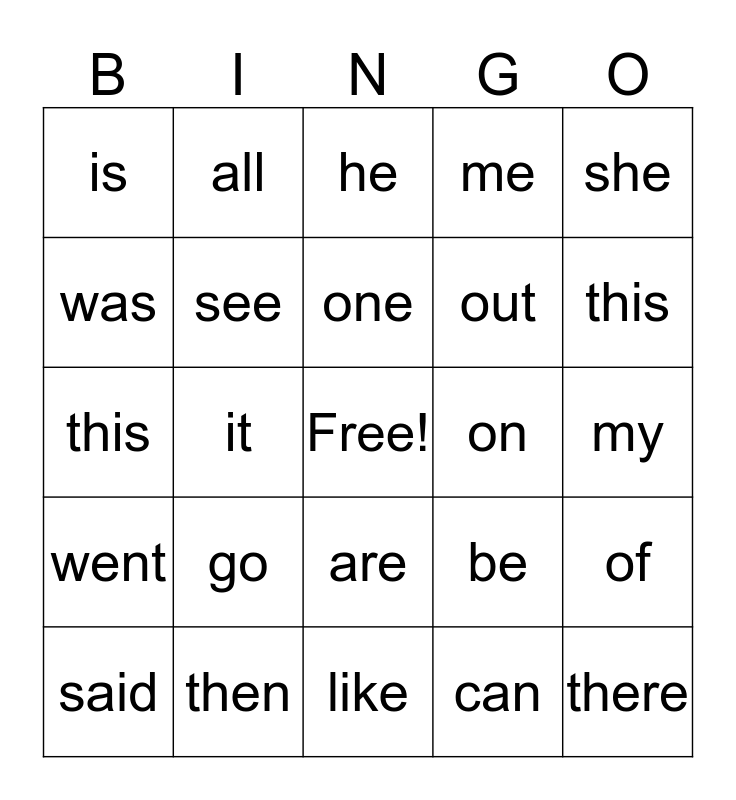 | B | I | N | G | O |
|---|---|---|---|---|
| is | all | he | me | she |
| was | see | one | out | this |
| this | it | Free! | on | my |
| went | go | are | be | of |
| said | then | like | can | there |